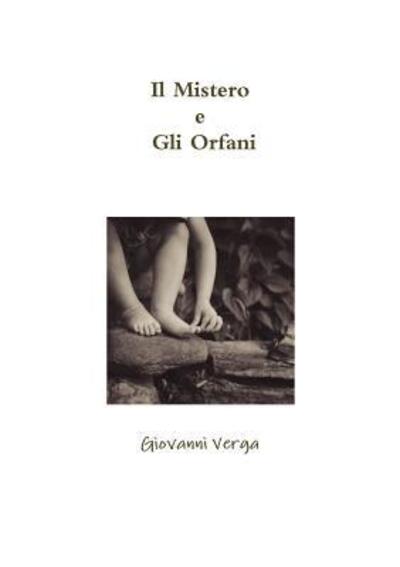 Il Mistero
e
Gli Orfani

Giovanni Verga